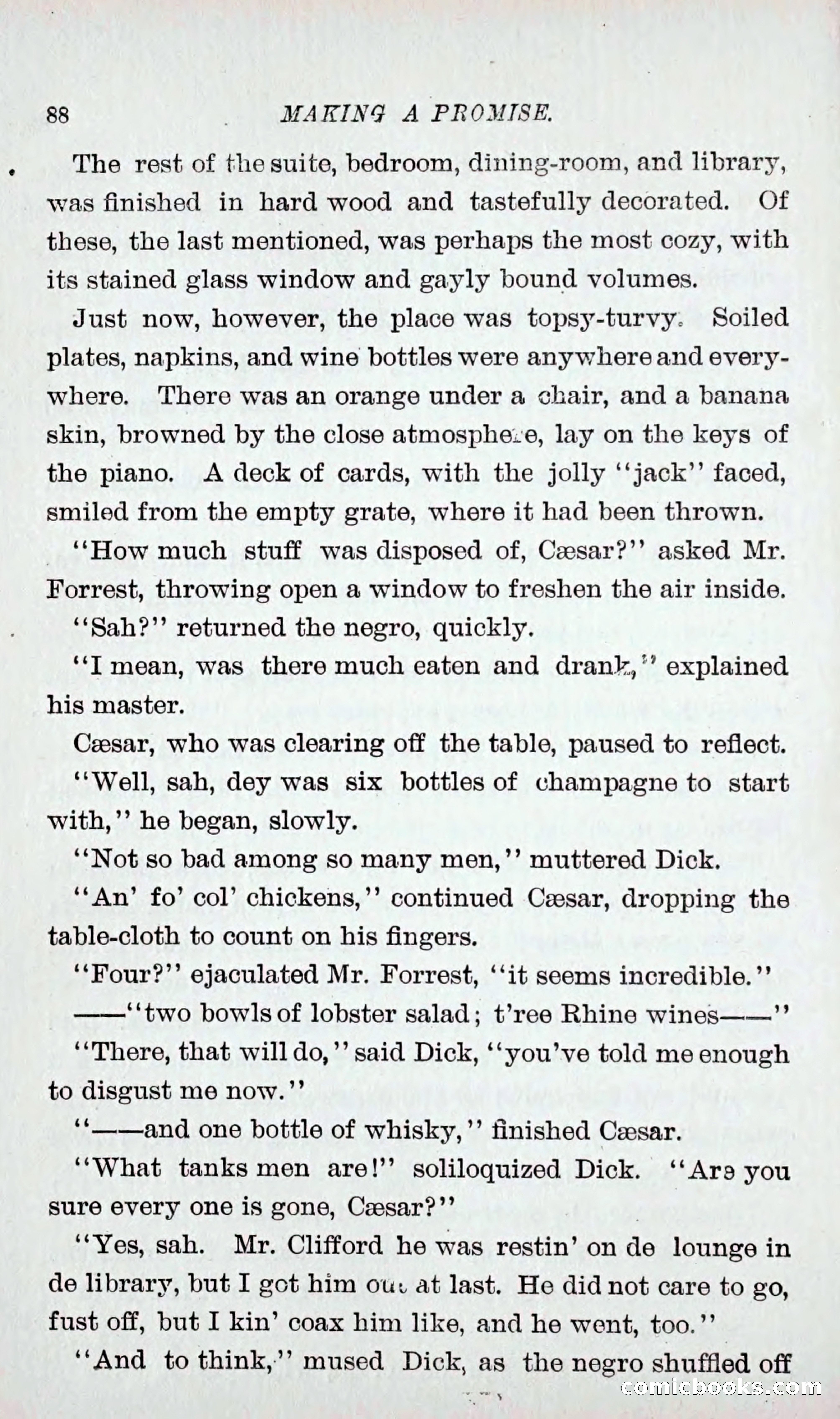 88 MAKING A PROMISE.

The rest of the suite, bedroom, dining-room, and library, was finished in hard wood and tastefully decorated. Of these, the last mentioned, was perhaps the most cozy, with its stained glass window and gayly bound volumes.

Just now, however, the place was topsy-turvy. Soiled plates, napkins, and wine bottles were anywhere and everywhere. There was an orange under a chair, and a banana skin, browned by the close atmosphere, lay on the keys of the piano. A deck of cards, with the jolly "jack" faced, smiled from the empty grate, where it had been thrown.

"How much stuff was disposed of, Cæsar?" asked Mr. Forrest, throwing open a window to freshen the air inside.

"Sah?" returned the negro, quickly.

"I mean, was there much eaten and drank," explained his master.

Cæsar, who was clearing off the table, paused to reflect.

"Well, sah, dey was six bottles of champagne to start with," he began, slowly.

"Not so bad among so many men," muttered Dick.

"An' fo' col' chickens," continued Cæsar, dropping the table-cloth to count on his fingers.

"Four?" ejaculated Mr. Forrest, "it seems incredible."

——"two bowls of lobster salad; t'ree Rhine wines——"

"There, that will do," said Dick, "you've told me enough to disgust me now."

"——and one bottle of whisky," finished Cæsar.

"What tanks men are!" soliloquized Dick. "Are you sure every one is gone, Cæsar?"

"Yes, sah. Mr. Clifford he was restin' on de lounge in de library, but I got him out at last. He did not care to go, fust off, but I kin' coax him like, and he went, too."

"And to think," mused Dick, as the negro shuffled off

comicbooks.com